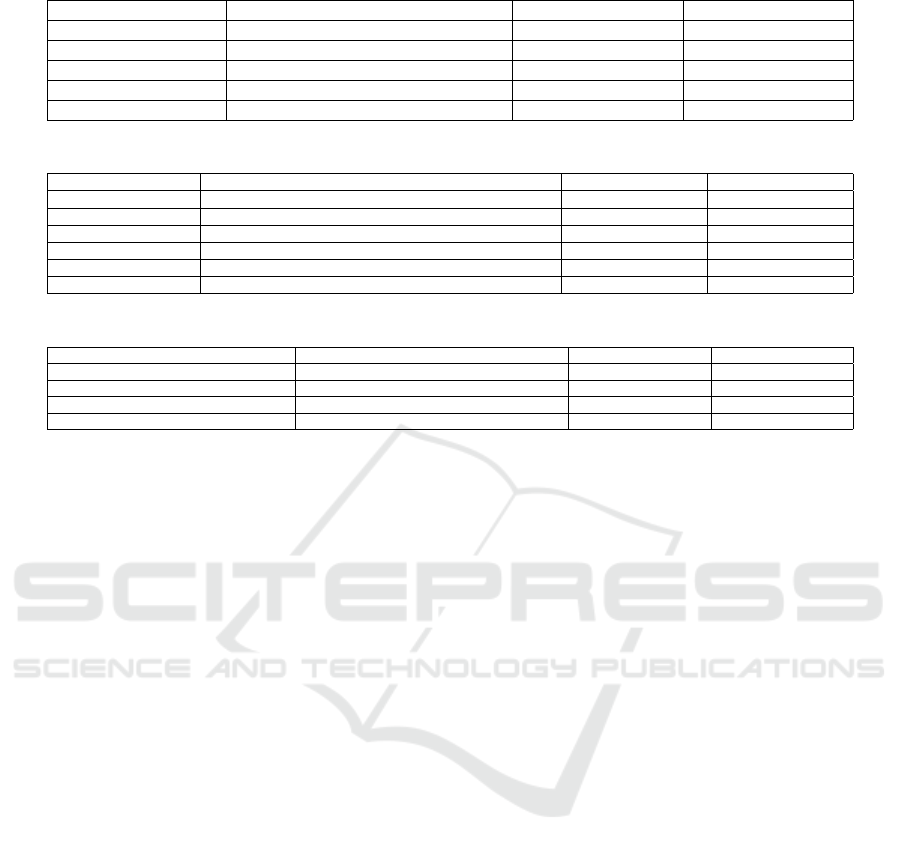 SCITEPRESS
SCIENCE AND TECHNOLOGY PUBLICATIONS